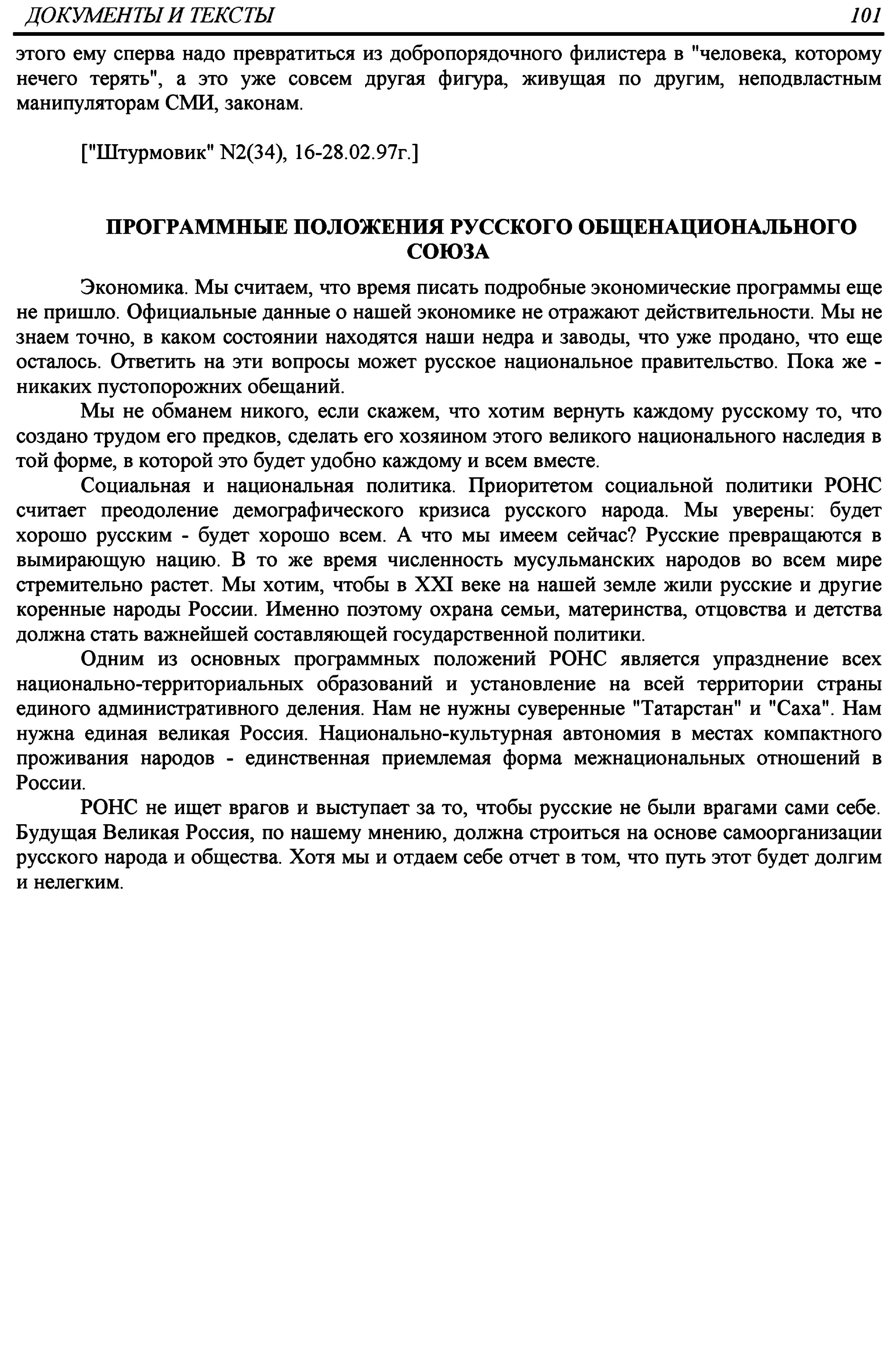 ДОКУМЕНТЫ И ТЕКСТЫ 101

этого ему сперва надо превратиться из добропорядочного филистера в "человека, которому нечего терять", а это уже совсем другая фигура, живущая по другим, неподвластным манипуляторам СМИ, законам.

["Штурмовик" N2(34), 16-28.02.97г.]

ПРОГРАММНЫЕ ПОЛОЖЕНИЯ РУССКОГО ОБЩЕНАЦИОНАЛЬНОГО СОЮЗА

Экономика. Мы считаем, что время писать подробные экономические программы еще не пришло. Официальные данные о нашей экономике не отражают действительности. Мы не знаем точно, в каком состоянии находятся наши недра и заводы, что уже продано, что еще осталось. Ответить на эти вопросы может русское национальное правительство. Пока же - никаких пустопорожних обещаний.

Мы не обманем никого, если скажем, что хотим вернуть каждому русскому то, что создано трудом его предков, сделать его хозяином этого великого национального наследия в той форме, в которой это будет удобно каждому и всем вместе.

Социальная и национальная политика. Приоритетом социальной политики РОНС считает преодоление демографического кризиса русского народа. Мы уверены: будет хорошо русским - будет хорошо всем. А что мы имеем сейчас? Русские превращаются в вымирающую нацию. В то же время численность мусульманских народов во всем мире стремительно растет. Мы хотим, чтобы в XXI веке на нашей земле жили русские и другие коренные народы России. Именно поэтому охрана семьи, материнства, отцовства и детства должна стать важнейшей составляющей государственной политики.

Одним из основных программных положений РОНС является упразднение всех национально-территориальных образований и установление на всей территории страны единого административного деления. Нам не нужны суверенные "Татарстан" и "Саха". Нам нужна единая великая Россия. Национально-культурная автономия в местах компактного проживания народов - единственная приемлемая форма межнациональных отношений в России.

РОНС не ищет врагов и выступает за то, чтобы русские не были врагами сами себе. Будущая Великая Россия, по нашему мнению, должна строиться на основе самоорганизации русского народа и общества. Хотя мы и отдаем себе отчет в том, что путь этот будет долгим и нелегким.